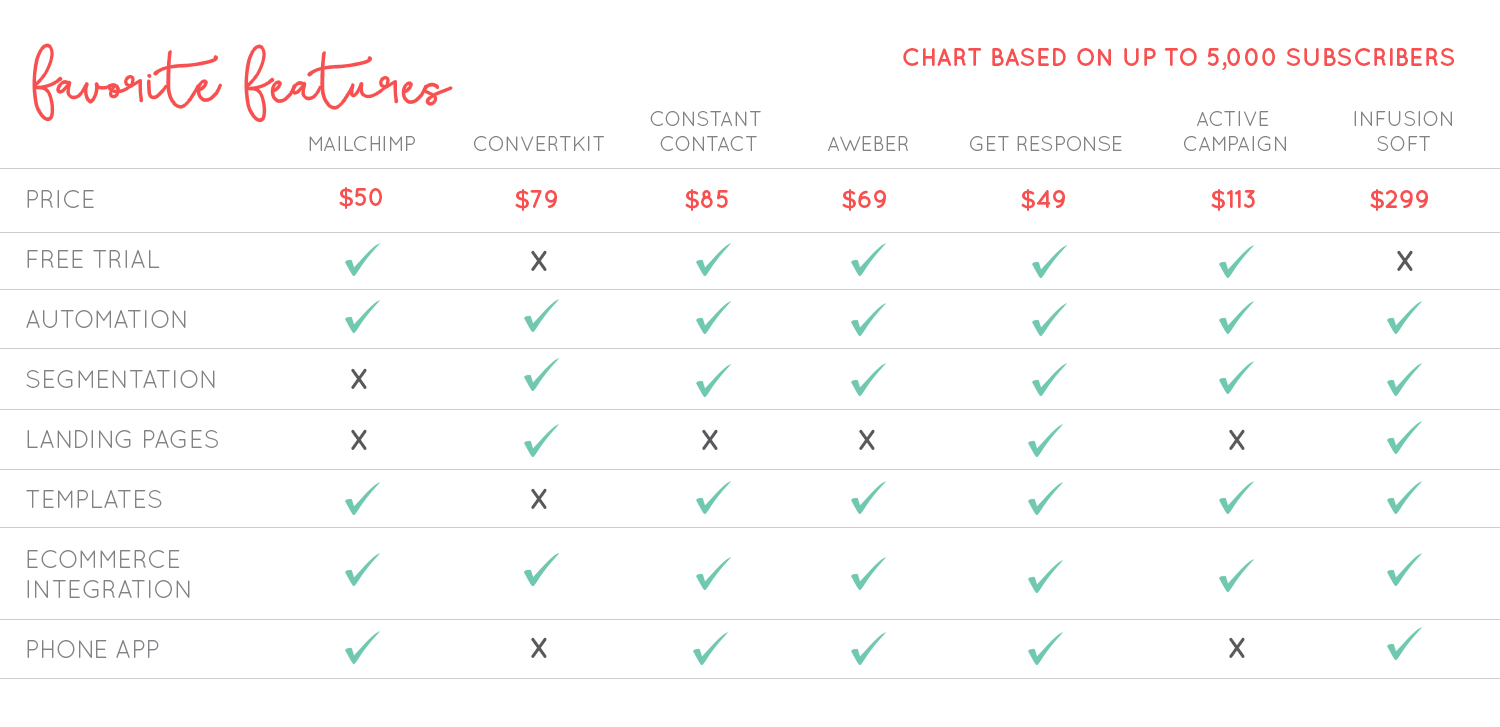 favorite features

CHART BASED ON UP TO 5,000 SUBSCRIBERS

| | MAILCHIMP | CONVERTKIT | CONSTANT CONTACT | AWEBER | GET RESPONSE | ACTIVE CAMPAIGN | INFUSION SOFT |
|---|---|---|---|---|---|---|---|
| PRICE | \$50 | \$79 | \$85 | \$69 | \$49 | \$113 | \$299 |
| FREE TRIAL | ✓ | X | ✓ | ✓ | ✓ | ✓ | X |
| AUTOMATION | ✓ | ✓ | ✓ | ✓ | ✓ | ✓ | ✓ |
| SEGMENTATION | X | ✓ | ✓ | ✓ | ✓ | ✓ | ✓ |
| LANDING PAGES | X | ✓ | X | X | ✓ | X | ✓ |
| TEMPLATES | ✓ | X | ✓ | ✓ | ✓ | ✓ | ✓ |
| ECOMMERCE INTEGRATION | ✓ | ✓ | ✓ | ✓ | ✓ | ✓ | ✓ |
| PHONE APP | ✓ | X | ✓ | ✓ | ✓ | X | ✓ |